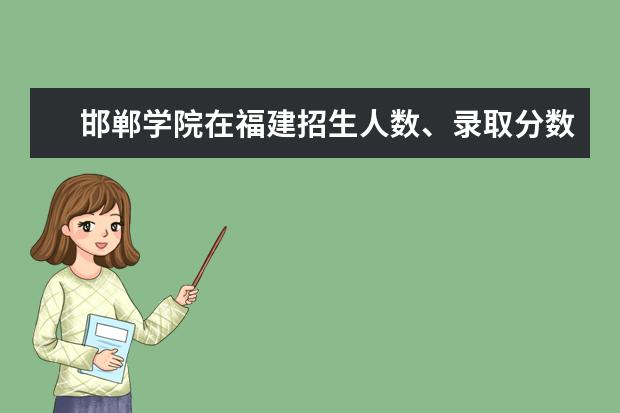 邯郸学院在福建招生人数、录取分数